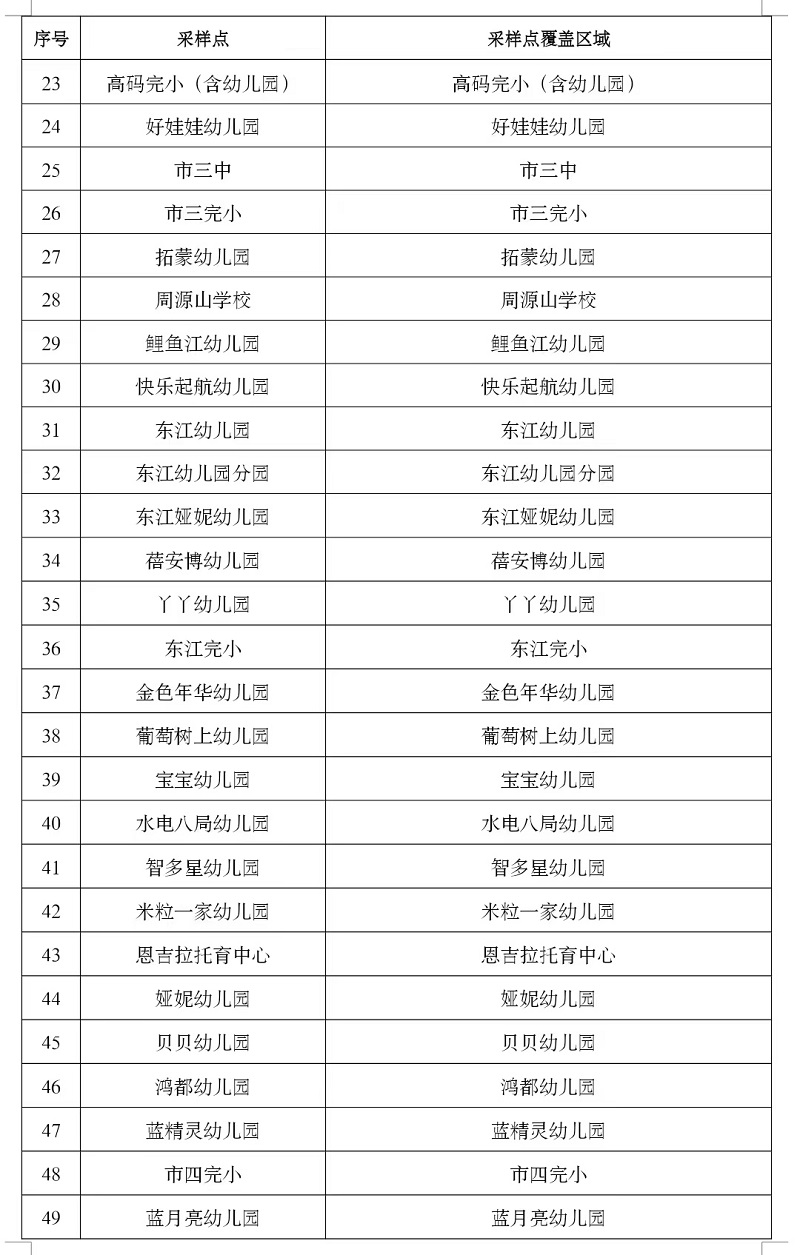 | 序号 | 采样点 | 采样点覆盖区域 |
|---|---|---|
| 23 | 高码完小（含幼儿园） | 高码完小（含幼儿园） |
| 24 | 好娃娃幼儿园 | 好娃娃幼儿园 |
| 25 | 市三中 | 市三中 |
| 26 | 市三完小 | 市三完小 |
| 27 | 拓蒙幼儿园 | 拓蒙幼儿园 |
| 28 | 周源山学校 | 周源山学校 |
| 29 | 鲤鱼江幼儿园 | 鲤鱼江幼儿园 |
| 30 | 快乐起航幼儿园 | 快乐起航幼儿园 |
| 31 | 东江幼儿园 | 东江幼儿园 |
| 32 | 东江幼儿园分园 | 东江幼儿园分园 |
| 33 | 东江娅妮幼儿园 | 东江娅妮幼儿园 |
| 34 | 蓓安博幼儿园 | 蓓安博幼儿园 |
| 35 | 丫丫幼儿园 | 丫丫幼儿园 |
| 36 | 东江完小 | 东江完小 |
| 37 | 金色年华幼儿园 | 金色年华幼儿园 |
| 38 | 葡萄树上幼儿园 | 葡萄树上幼儿园 |
| 39 | 宝宝幼儿园 | 宝宝幼儿园 |
| 40 | 水电八局幼儿园 | 水电八局幼儿园 |
| 41 | 智多星幼儿园 | 智多星幼儿园 |
| 42 | 米粒一家幼儿园 | 米粒一家幼儿园 |
| 43 | 恩吉拉托育中心 | 恩吉拉托育中心 |
| 44 | 娅妮幼儿园 | 娅妮幼儿园 |
| 45 | 贝贝幼儿园 | 贝贝幼儿园 |
| 46 | 鸿都幼儿园 | 鸿都幼儿园 |
| 47 | 蓝精灵幼儿园 | 蓝精灵幼儿园 |
| 48 | 市四完小 | 市四完小 |
| 49 | 蓝月亮幼儿园 | 蓝月亮幼儿园 |